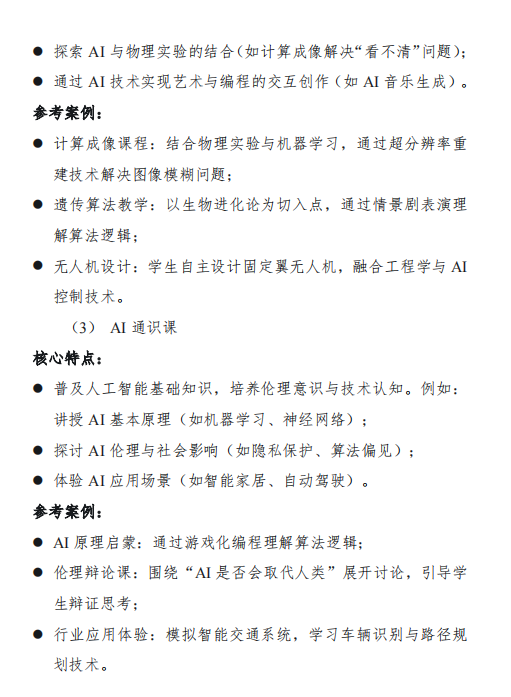 ● 探索 AI 与物理实验的结合（如计算成像解决“看不清”问题）；

● 通过 AI 技术实现艺术与编程的交互创作（如 AI 音乐生成）。

参考案例：

● 计算成像课程：结合物理实验与机器学习，通过超分辨率重建技术解决图像模糊问题；

● 遗传算法教学：以生物进化论为切入点，通过情景剧表演理解算法逻辑；

● 无人机设计：学生自主设计固定翼无人机，融合工程学与 AI 控制技术。

（3） AI 通识课

核心特点：

● 普及人工智能基础知识，培养伦理意识与技术认知。例如：讲授 AI 基本原理（如机器学习、神经网络）；

● 探讨 AI 伦理与社会影响（如隐私保护、算法偏见）；

● 体验 AI 应用场景（如智能家居、自动驾驶）。

参考案例：

● AI 原理启蒙：通过游戏化编程理解算法逻辑；

● 伦理辩论课：围绕“AI 是否会取代人类”展开讨论，引导学生辩证思考；

● 行业应用体验：模拟智能交通系统，学习车辆识别与路径规划技术。